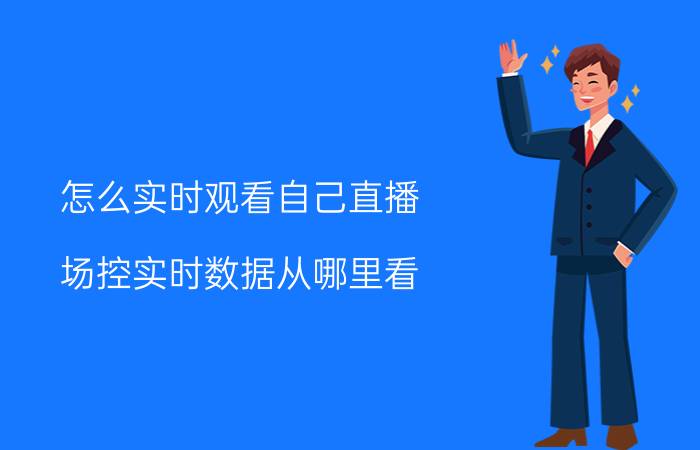 怎么实时观看自己直播

场控实时数据从哪里看